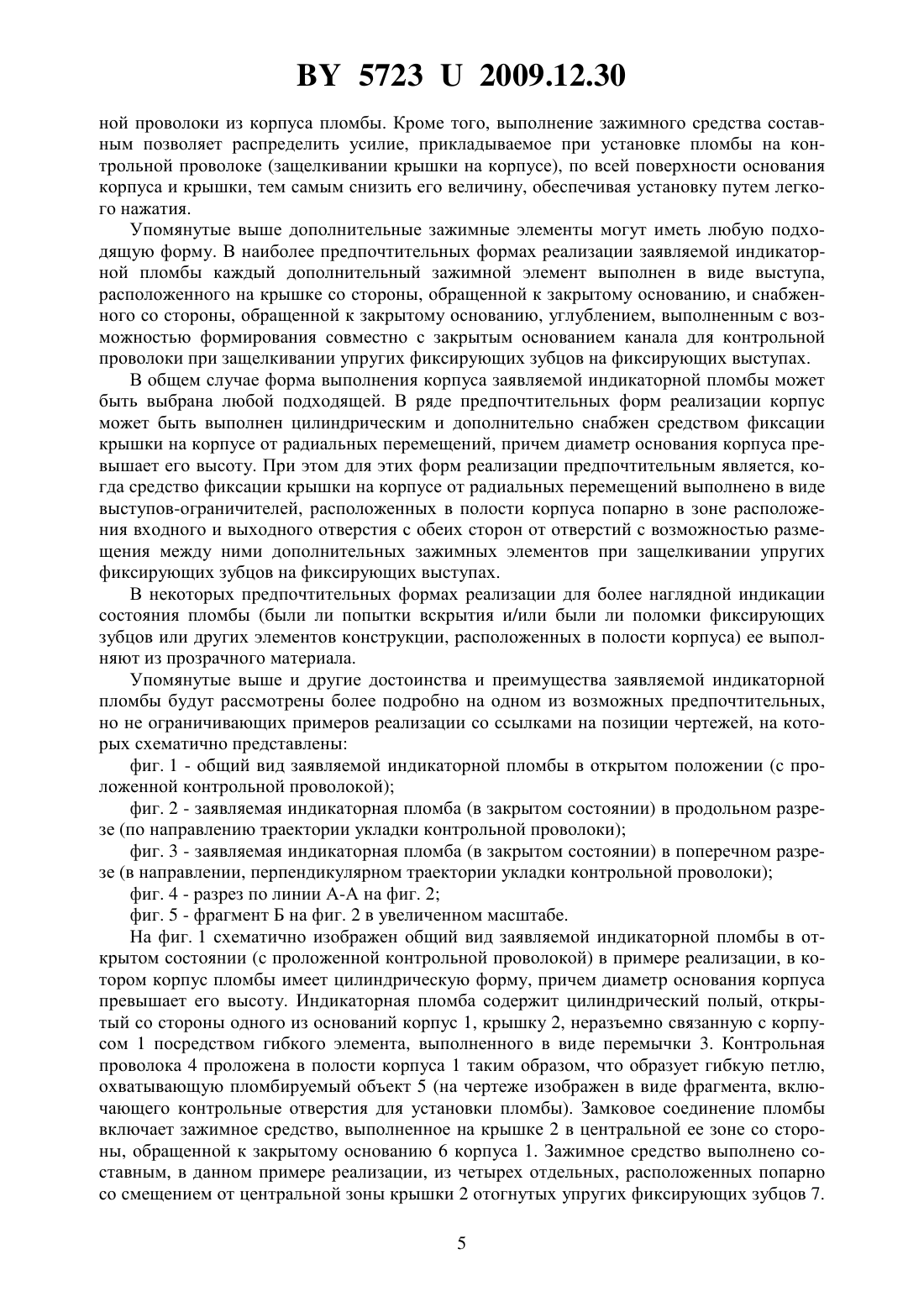 BY 5723 U 2009.12.30

ной проволоки из корпуса пломбы. Кроме того, выполнение зажимного средства составным позволяет распределить усилие, прикладываемое при установке пломбы на контрольной проволоке (защелкивании крышки на корпусе), по всей поверхности основания корпуса и крышки, тем самым снизить его величину, обеспечивая установку путем легкого нажатия.

Упомянутые выше дополнительные зажимные элементы могут иметь любую подходящую форму. В наиболее предпочтительных формах реализации заявляемой индикаторной пломбы каждый дополнительный зажимной элемент выполнен в виде выступа, расположенного на крышке со стороны, обращенной к закрытому основанию, и снабженного со стороны, обращенной к закрытому основанию, углублением, выполненным с возможностью формирования совместно с закрытым основанием канала для контрольной проволоки при защелкивании упругих фиксирующих зубцов на фиксирующих выступах.

В общем случае форма выполнения корпуса заявляемой индикаторной пломбы может быть выбрана любой подходящей. В ряде предпочтительных форм реализации корпус может быть выполнен цилиндрическим и дополнительно снабжен средством фиксации крышки на корпусе от радиальных перемещений, причем диаметр основания корпуса превышает его высоту. При этом для этих форм реализации предпочтительным является, когда средство фиксации крышки на корпусе от радиальных перемещений выполнено в виде выступов-ограничителей, расположенных в полости корпуса попарно в зоне расположения входного и выходного отверстия с обеих сторон от отверстий с возможностью размещения между ними дополнительных зажимных элементов при защелкивании упругих фиксирующих зубцов на фиксирующих выступах.

В некоторых предпочтительных формах реализации для более наглядной индикации состояния пломбы (были ли попытки вскрытия и/или были ли поломки фиксирующих зубцов или других элементов конструкции, расположенных в полости корпуса) ее выполняют из прозрачного материала.

Упомянутые выше и другие достоинства и преимущества заявляемой индикаторной пломбы будут рассмотрены более подробно на одном из возможных предпочтительных, но не ограничивающих примеров реализации со ссылками на позиции чертежей, на которых схематично представлены:

фиг. 1 - общий вид заявляемой индикаторной пломбы в открытом положении (с проложенной контрольной проволокой);

фиг. 2 - заявляемая индикаторная пломба (в закрытом состоянии) в продольном разрезе (по направлению траектории укладки контрольной проволоки);

фиг. 3 - заявляемая индикаторная пломба (в закрытом состоянии) в поперечном разрезе (в направлении, перпендикулярном траектории укладки контрольной проволоки);

фиг. 4 - разрез по линии А-А на фиг. 2;

фиг. 5 - фрагмент Б на фиг. 2 в увеличенном масштабе.

На фиг. 1 схематично изображен общий вид заявляемой индикаторной пломбы в открытом состоянии (с проложенной контрольной проволокой) в примере реализации, в котором корпус пломбы имеет цилиндрическую форму, причем диаметр основания корпуса превышает его высоту. Индикаторная пломба содержит цилиндрический полый, открытый со стороны одного из оснований корпус 1, крышку 2, неразъемно связанную с корпусом 1 посредством гибкого элемента, выполненного в виде перемычки 3. Контрольная проволока 4 проложена в полости корпуса 1 таким образом, что образует гибкую петлю, охватывающую пломбируемый объект 5 (на чертеже изображен в виде фрагмента, включающего контрольные отверстия для установки пломбы). Замковое соединение пломбы включает зажимное средство, выполненное на крышке 2 в центральной ее зоне со стороны, обращенной к закрытому основанию 6 корпуса 1. Зажимное средство выполнено составным, в данном примере реализации, из четырех отдельных, расположенных попарно со смещением от центральной зоны крышки 2 отогнутых упругих фиксирующих зубцов 7.

5